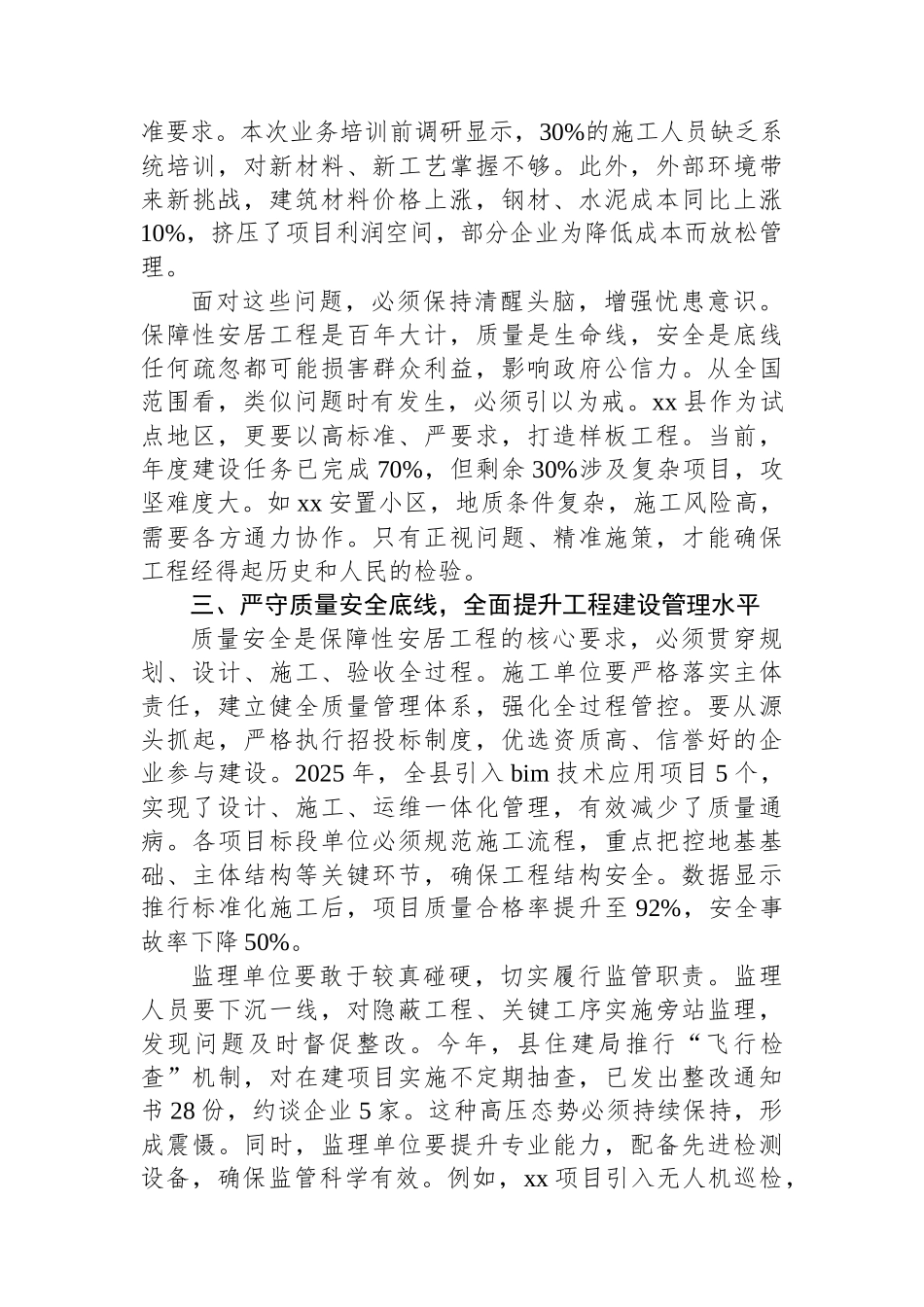 准要求。本次业务培训前调研显示，30%的施工人员缺乏系统培训，对新材料、新工艺掌握不够。此外，外部环境带来新挑战，建筑材料价格上涨，钢材、水泥成本同比上涨10%，挤压了项目利润空间，部分企业为降低成本而放松管理。

面对这些问题，必须保持清醒头脑，增强忧患意识。保障性安居工程是百年大计，质量是生命线，安全是底线任何疏忽都可能损害群众利益，影响政府公信力。从全国范围看，类似问题时有发生，必须引以为戒。xx县作为试点地区，更要以高标准、严要求，打造样板工程。当前，年度建设任务已完成70%，但剩余30%涉及复杂项目，攻坚难度大。如xx安置小区，地质条件复杂，施工风险高，需要各方通力协作。只有正视问题、精准施策，才能确保工程经得起历史和人民的检验。

三、严守质量安全底线，全面提升工程建设管理水平

质量安全是保障性安居工程的核心要求，必须贯穿规划、设计、施工、验收全过程。施工单位要严格落实主体责任，建立健全质量管理体系，强化全过程管控。要从源头抓起，严格执行招投标制度，优选资质高、信誉好的企业参与建设。2025年，全县引入bim技术应用项目5个，实现了设计、施工、运维一体化管理，有效减少了质量通病。各项目标段单位必须规范施工流程，重点把控地基基础、主体结构等关键环节，确保工程结构安全。数据显示推行标准化施工后，项目质量合格率提升至92%，安全事故率下降50%。

监理单位要敢于较真碰硬，切实履行监管职责。监理人员要下沉一线，对隐蔽工程、关键工序实施旁站监理，发现问题及时督促整改。今年，县住建局推行“飞行检查”机制，对在建项目实施不定期抽查，已发出整改通知书28份，约谈企业5家。这种高压态势必须持续保持，形成震慑。同时，监理单位要提升专业能力，配备先进检测设备，确保监管科学有效。例如，xx项目引入无人机巡检，